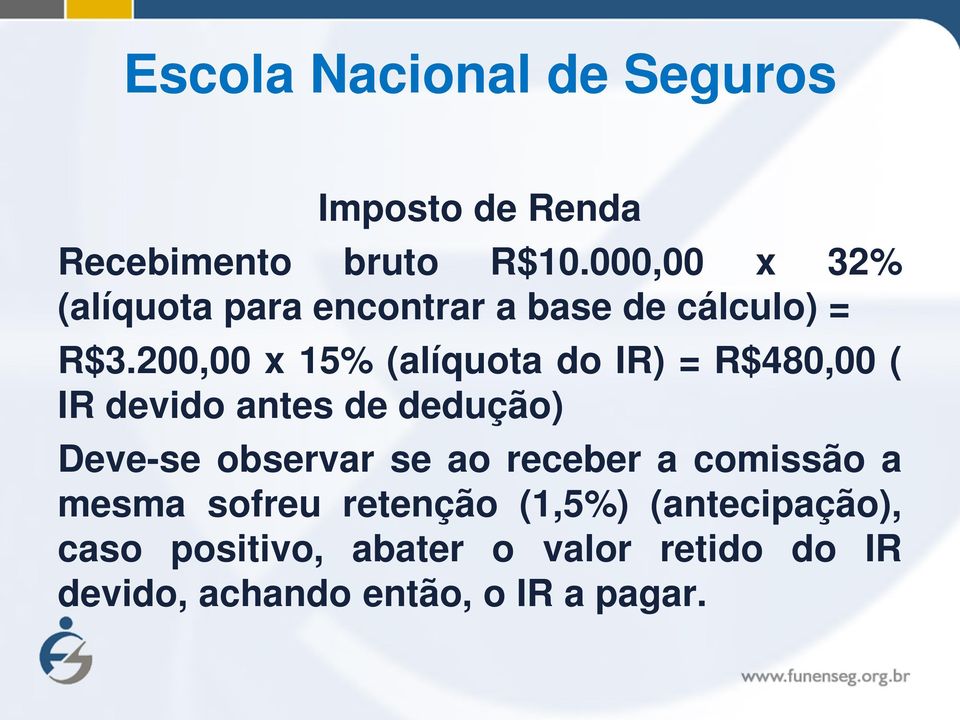 Escola Nacional de Seguros

Imposto de Renda

Recebimento bruto R$10.000,00 x 32% (alíquota para encontrar a base de cálculo) =

R$3.200,00 x 15% (alíquota do IR) = R$480,00 ( IR devido antes de dedução)

Deve-se observar se ao receber a comissão a mesma sofreu retenção (1,5%) (antecipação), caso positivo, abater o valor retido do IR devido, achando então, o IR a pagar.

www.funenseg.org.br